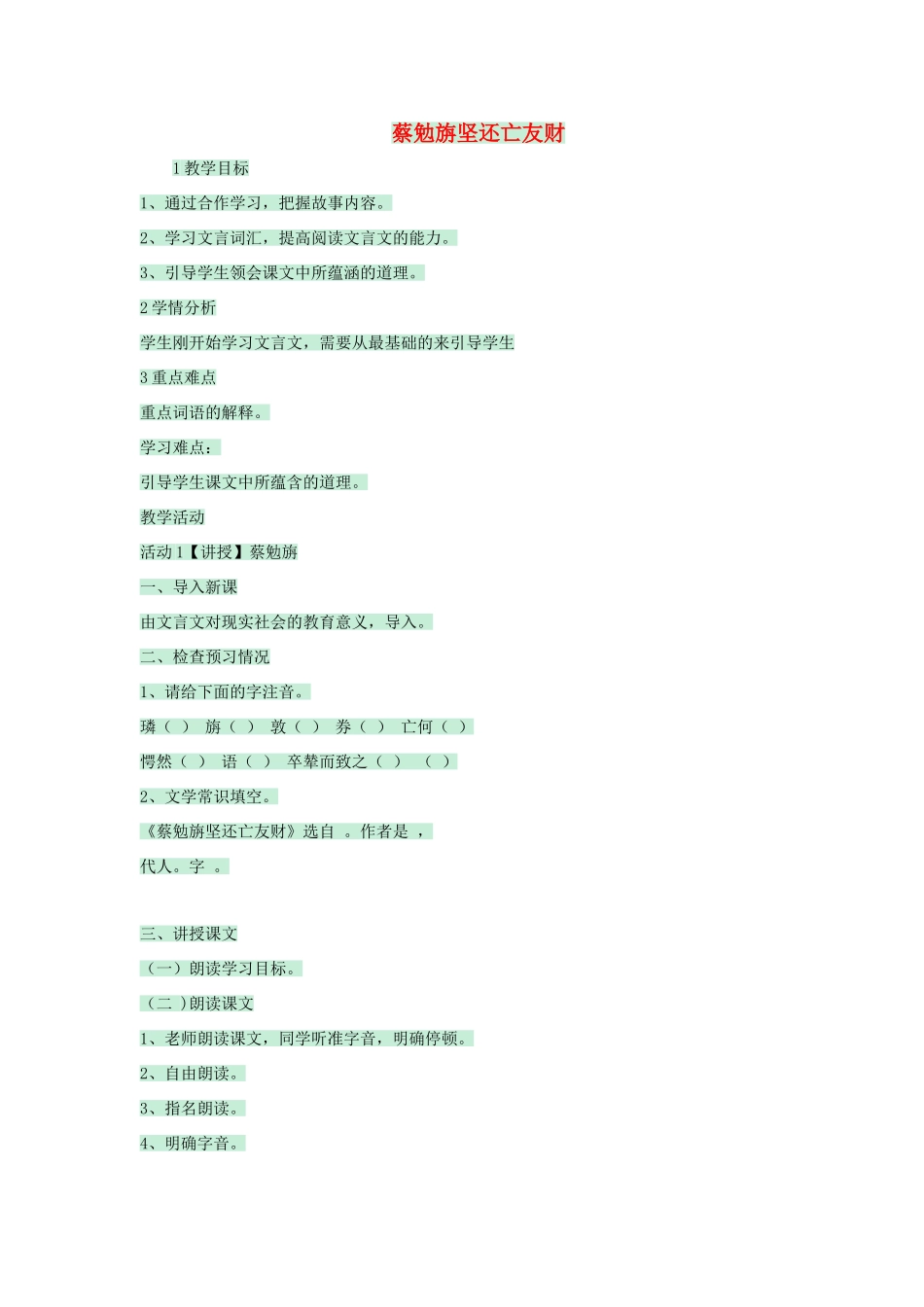 蔡勉旃坚还亡友财

1 教学目标

1、通过合作学习，把握故事内容。

2、学习文言词汇，提高阅读文言文的能力。

3、引导学生领会课文中所蕴涵的道理。

2 学情分析

学生刚开始学习文言文，需要从最基础的来引导学生

3 重点难点

重点词语的解释。

学习难点：

引导学生课文中所蕴含的道理。

教学活动

活动 1【讲授】蔡勉旃

一、导入新课

由文言文对现实社会的教育意义，导入。

二、检查预习情况

1、请给下面的字注音。

璘（ ） 旃（ ） 敦（ ） 券（ ） 亡何（ ）

愕然（ ） 语（ ） 卒辇而致之（ ） （ ）

2、文学常识填空。

《蔡勉旃坚还亡友财》选自 。作者是 ，

代人。字 。

三、讲授课文

（一）朗读学习目标。

（二 ）朗读课文

1、老师朗读课文，同学听准字音，明确停顿。

2、自由朗读。

3、指名朗读。

4、明确字音。